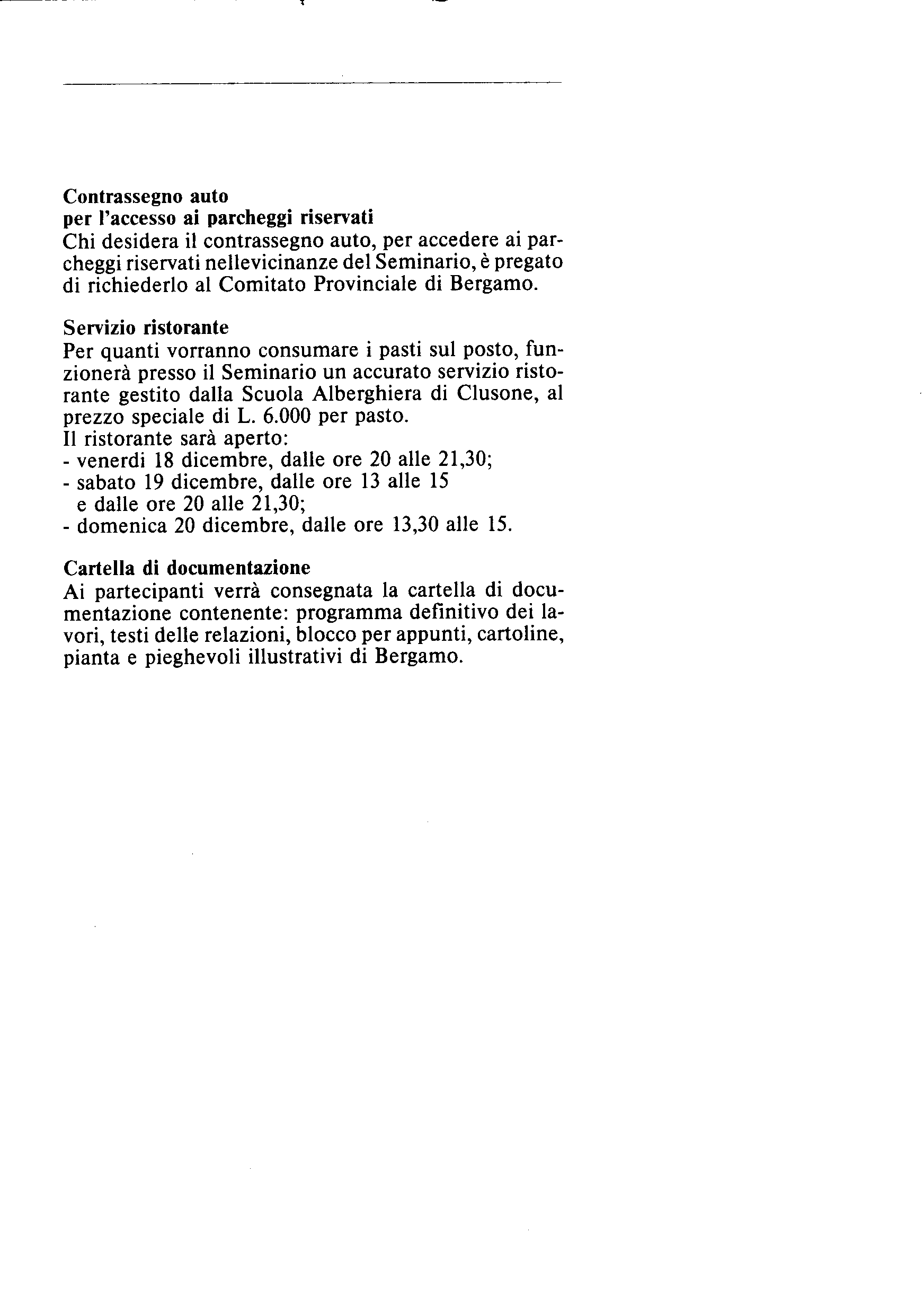 Contrassegno auto
per l'accesso ai parcheggi riservati
Chi desidera il contrassegno auto, per accedere ai parcheggi riservati nellevicinanze del Seminario, è pregato di richiederlo al Comitato Provinciale di Bergamo.

Servizio ristorante
Per quanti vorranno consumare i pasti sul posto, funzionerà presso il Seminario un accurato servizio ristorante gestito dalla Scuola Alberghiera di Clusone, al prezzo speciale di L. 6.000 per pasto.
Il ristorante sarà aperto:
- venerdi 18 dicembre, dalle ore 20 alle 21,30;
- sabato 19 dicembre, dalle ore 13 alle 15 e dalle ore 20 alle 21,30;
- domenica 20 dicembre, dalle ore 13,30 alle 15.

Cartella di documentazione
Ai partecipanti verrà consegnata la cartella di documentazione contenente: programma definitivo dei lavori, testi delle relazioni, blocco per appunti, cartoline, pianta e pieghevoli illustrativi di Bergamo.